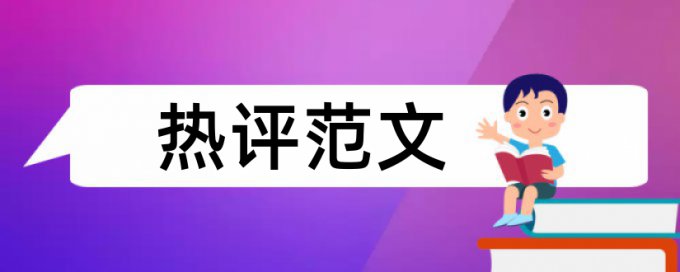 热评范文